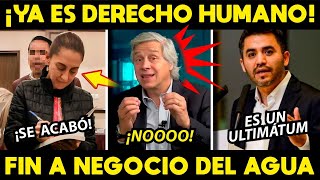 ¡YA ES DERECHO HUMANO!

¡SE ACABÓ!

¡NOOOO!

ES UN ULTIMÁTUM

FIN A NEGOCIO DEL AGUA